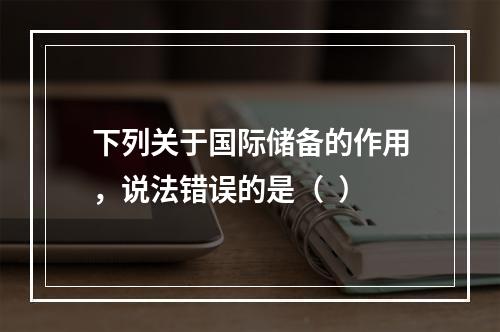 下列关于国际储备的作用，说法错误的是（ ）